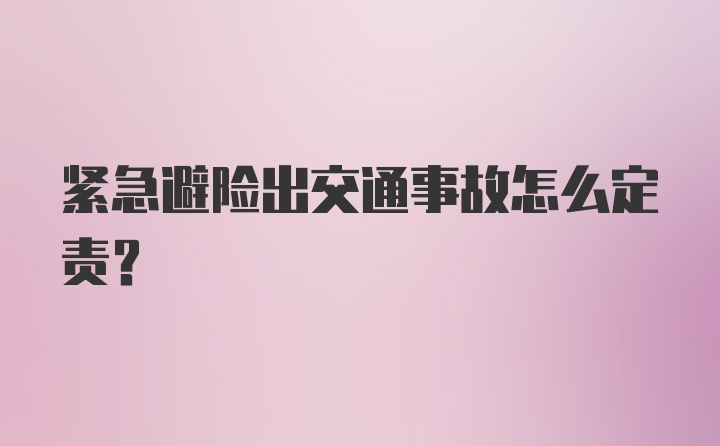 紧急避险出交通事故怎么定责?